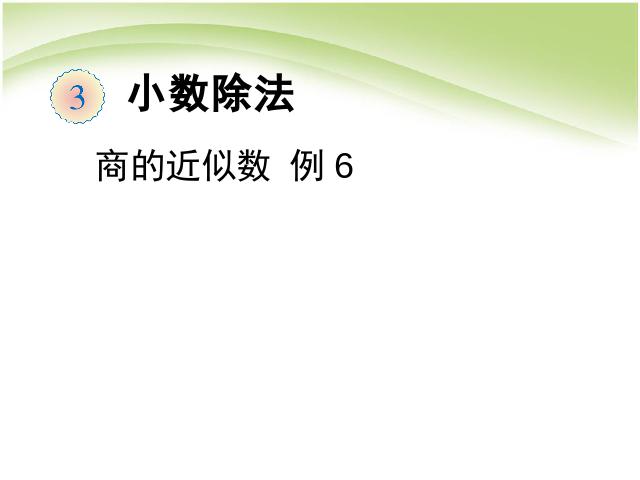 3 小数除法

商的近似数 例 6